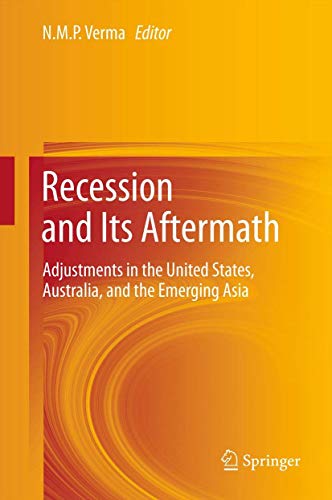 N.M.P. Verma Editor

Recession and Its Aftermath

Adjustments in the United States, Australia, and the Emerging Asia

Springer